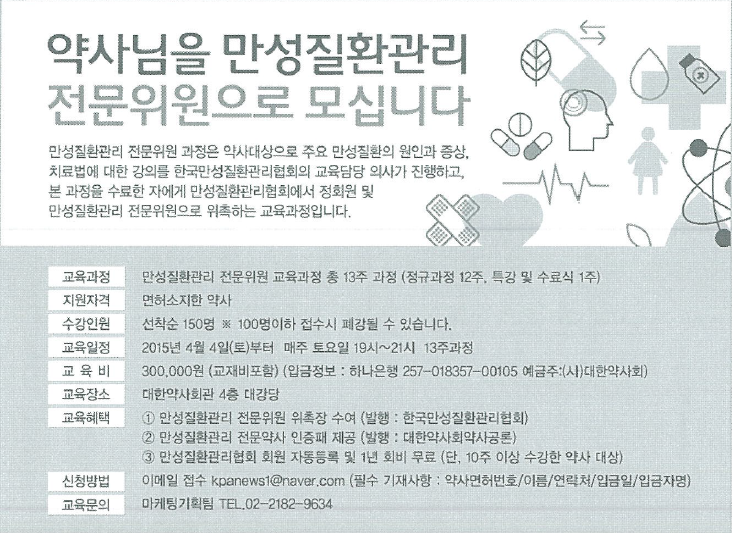 약사님을 만성질환관리 전문위원으로 모십니다

만성질환관리 전문위원 과정은 약사대상으로 주요 만성질환의 원인과 증상, 치료법에 대한 강의를 한국만성질환관리협회의 교육담당 의사가 진행하고, 본 과정을 수료한 자에게 만성질환관리협회에서 정회원 및 만성질환관리 전문위원으로 위촉하는 교육과정입니다.

| 교육과정 | 만성질환관리 전문위원 교육과정 총 13주 과정 (정규과정 12주, 특강 및 수료식 1주) |
|---|---|
| 지원자격 | 면허소지한 약사 |
| 수강인원 | 선착순 150명 ※ 100명이하 접수시 폐강될 수 있습니다. |
| 교육일정 | 2015년 4월 4일(토)부터 매주 토요일 19시~21시 13주과정 |
| 교 육 비 | 300,000원 (교재비포함) (입금정보 : 하나은행 257-018357-00105 예금주:(사)대한약사회) |
| 교육장소 | 대한약사회관 4층 대강당 |
| 교육혜택 | ① 만성질환관리 전문위원 위촉장 수여 (발행 : 한국만성질환관리협회) ② 만성질환관리 전문약사 인증패 제공 (발행 : 대한약사회약사공론) ③ 만성질환관리협회 회원 자동등록 및 1년 회비 무료 (단, 10주 이상 수강한 약사 대상) |
| 신청방법 | 이메일 접수 kpanews1@naver.com (필수 기재사항 : 약사면허번호/이름/연락처/입금일/입금자명) |
| 교육문의 | 마케팅기획팀 TEL.02-2182-9634 |